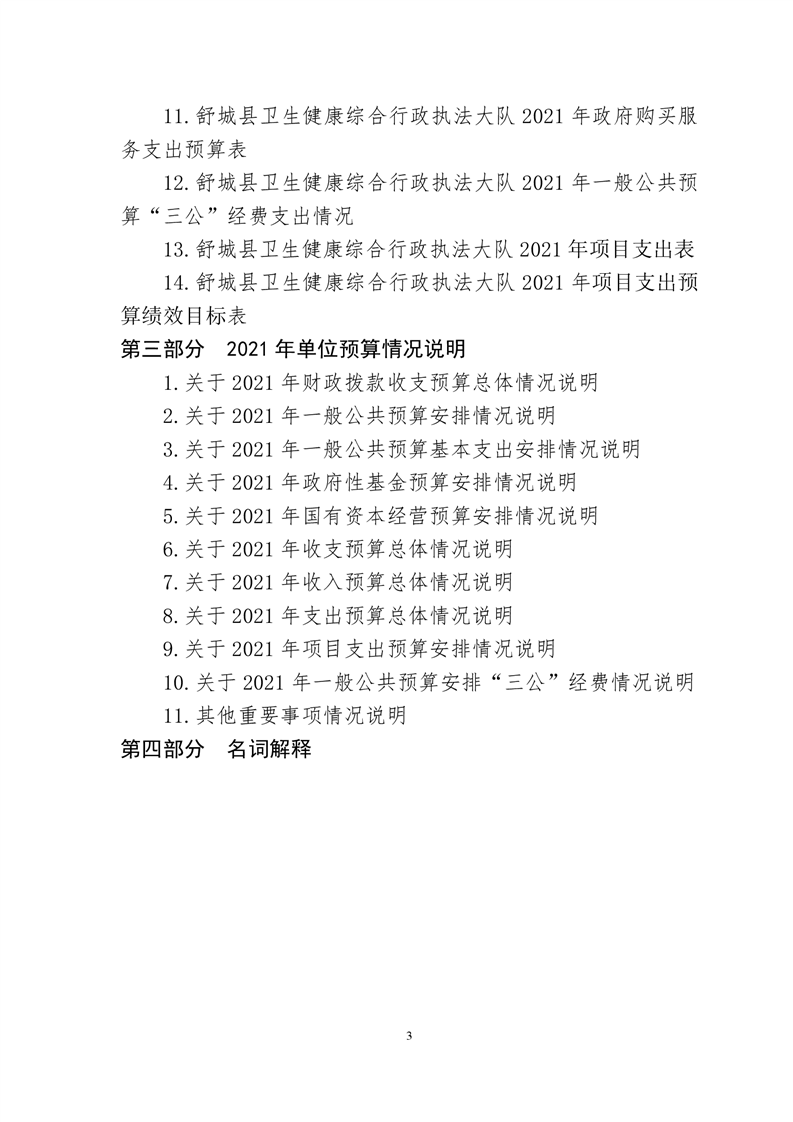 11.舒城县卫生健康综合行政执法大队 2021 年政府购买服务支出预算表

12.舒城县卫生健康综合行政执法大队 2021 年一般公共预算“三公”经费支出情况

13.舒城县卫生健康综合行政执法大队 2021 年项目支出表

14.舒城县卫生健康综合行政执法大队 2021 年项目支出预算绩效目标表

第三部分　2021 年单位预算情况说明

1.关于 2021 年财政拨款收支预算总体情况说明

2.关于 2021 年一般公共预算安排情况说明

3.关于 2021 年一般公共预算基本支出安排情况说明

4.关于 2021 年政府性基金预算安排情况说明

5.关于 2021 年国有资本经营预算安排情况说明

6.关于 2021 年收支预算总体情况说明

7.关于 2021 年收入预算总体情况说明

8.关于 2021 年支出预算总体情况说明

9.关于 2021 年项目支出预算安排情况说明

10.关于 2021 年一般公共预算安排“三公”经费情况说明

11.其他重要事项情况说明

第四部分　名词解释

3